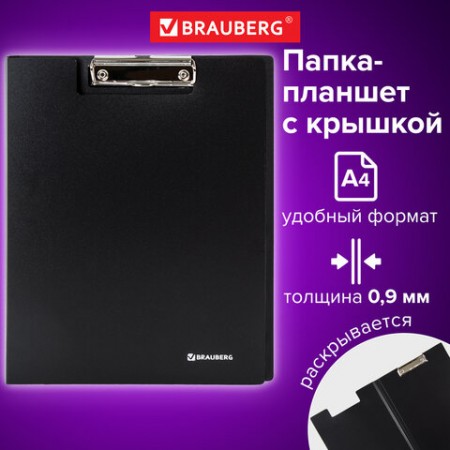 BRAUBERG®

Папка-планшет с крышкой

A4

удобный формат

толщина 0,9 мм

раскрывается

BRAUBERG